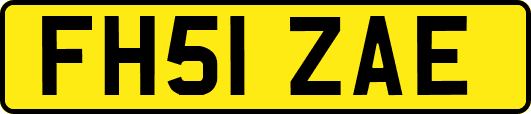 FH51 ZAE